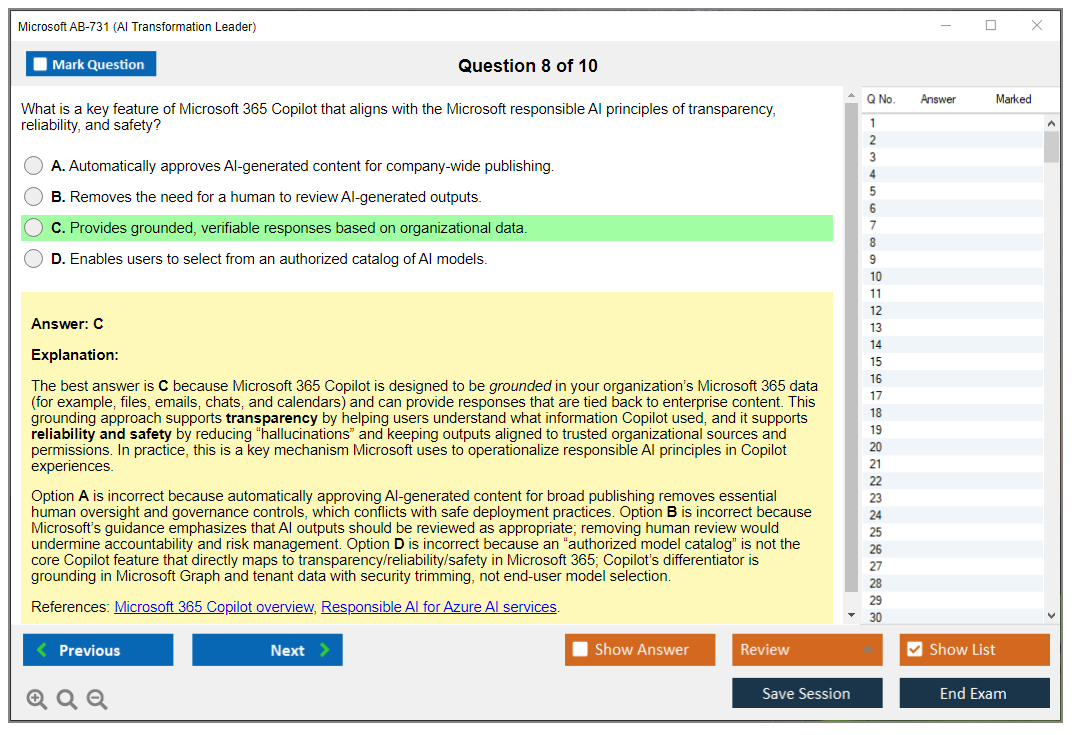 Microsoft AB-731 (AI Transformation Leader)

Mark Question

Question 8 of 10

What is a key feature of Microsoft 365 Copilot that aligns with the Microsoft responsible AI principles of transparency, reliability, and safety?

A. Automatically approves AI-generated content for company-wide publishing.

B. Removes the need for a human to review AI-generated outputs.

C. Provides grounded, verifiable responses based on organizational data.

D. Enables users to select from an authorized catalog of AI models.

Answer: C

Explanation:

The best answer is C because Microsoft 365 Copilot is designed to be grounded in your organization's Microsoft 365 data (for example, files, emails, chats, and calendars) and can provide responses that are tied back to enterprise content. This grounding approach supports transparency by helping users understand what information Copilot used, and it supports reliability and safety by reducing "hallucinations" and keeping outputs aligned to trusted organizational sources and permissions. In practice, this is a key mechanism Microsoft uses to operationalize responsible AI principles in Copilot experiences.

Option A is incorrect because automatically approving AI-generated content for broad publishing removes essential human oversight and governance controls, which conflicts with safe deployment practices. Option B is incorrect because Microsoft's guidance emphasizes that AI outputs should be reviewed as appropriate; removing human review would undermine accountability and risk management. Option D is incorrect because an "authorized model catalog" is not the core Copilot feature that directly maps to transparency/reliability/safety in Microsoft 365; Copilot's differentiator is grounding in Microsoft Graph and tenant data with security trimming, not end-user model selection.

References: Microsoft 365 Copilot overview, Responsible AI for Azure AI services.

| Q No. | Answer | Marked |
|---|---|---|
| 1 | | |
| 2 | | |
| 3 | | |
| 4 | | |
| 5 | | |
| 6 | | |
| 7 | | |
| 8 | | |
| 9 | | |
| 10 | | |
| 11 | | |
| 12 | | |
| 13 | | |
| 14 | | |
| 15 | | |
| 16 | | |
| 17 | | |
| 18 | | |
| 19 | | |
| 20 | | |
| 21 | | |
| 22 | | |
| 23 | | |
| 24 | | |
| 25 | | |
| 26 | | |
| 27 | | |
| 28 | | |
| 29 | | |
| 30 | | |

Previous

Next

Show Answer

Review

Show List

Save Session

End Exam